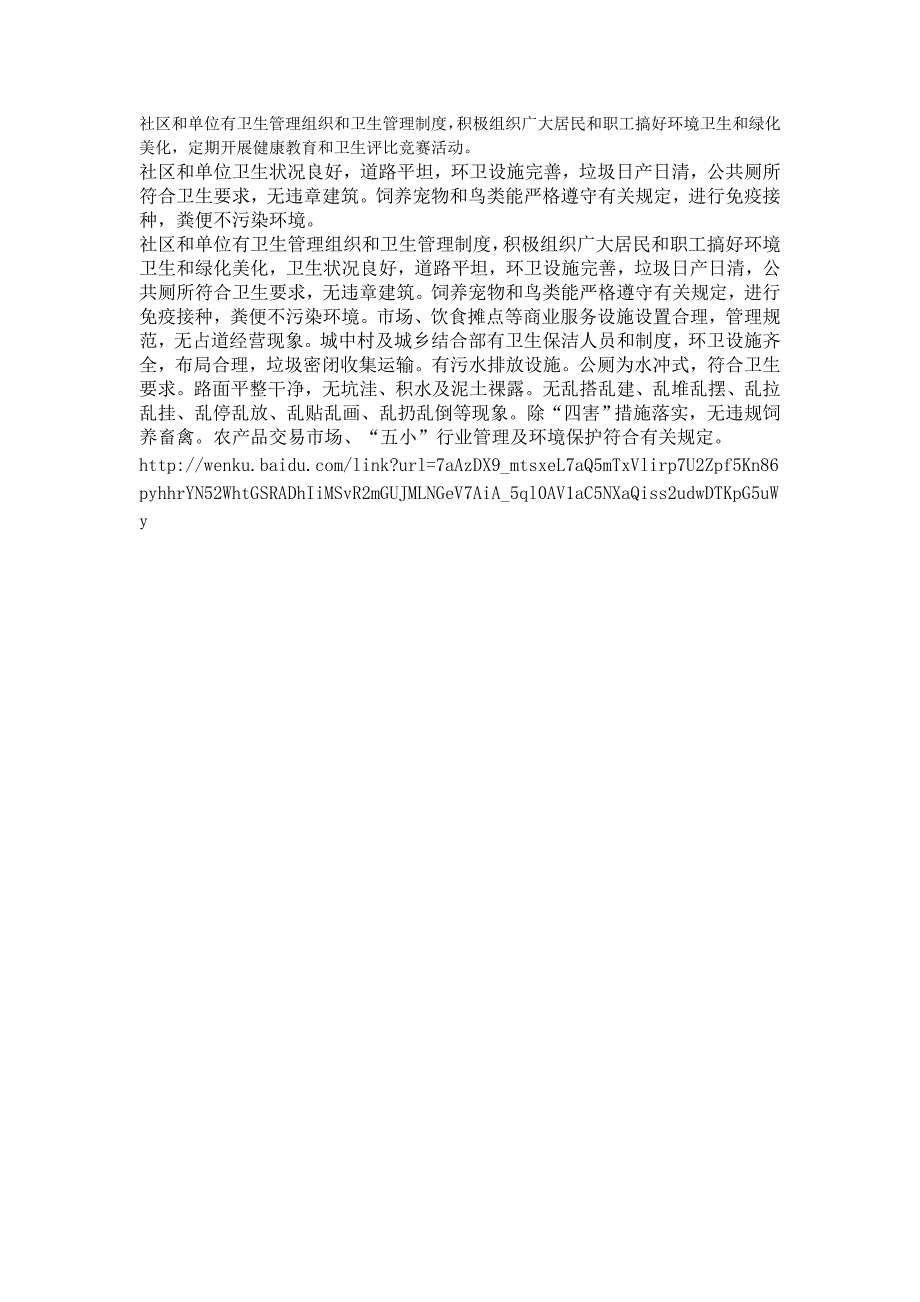 社区和单位有卫生管理组织和卫生管理制度，积极组织广大居民和职工搞好环境卫生和绿化美化，定期开展健康教育和卫生评比竞赛活动。
社区和单位卫生状况良好，道路平坦，环卫设施完善，垃圾日产日清，公共厕所符合卫生要求，无违章建筑。饲养宠物和鸟类能严格遵守有关规定，进行免疫接种，粪便不污染环境。
社区和单位有卫生管理组织和卫生管理制度，积极组织广大居民和职工搞好环境卫生和绿化美化，卫生状况良好，道路平坦，环卫设施完善，垃圾日产日清，公共厕所符合卫生要求，无违章建筑。饲养宠物和鸟类能严格遵守有关规定，进行免疫接种，粪便不污染环境。市场、饮食摊点等商业服务设施设置合理，管理规范，无占道经营现象。城中村及城乡结合部有卫生保洁人员和制度，环卫设施齐全，布局合理，垃圾密闭收集运输。有污水排放设施。公厕为水冲式，符合卫生要求。路面平整干净，无坑洼、积水及泥土裸露。无乱搭乱建、乱堆乱摆、乱拉乱挂、乱停乱放、乱贴乱画、乱扔乱倒等现象。除“四害”措施落实，无违规饲养畜禽。农产品交易市场、“五小”行业管理及环境保护符合有关规定。
http://wenku.baidu.com/link?url=7aAzDX9_mtsxeL7aQ5mTxVlirp7U2Zpf5Kn86pyhhrYN52WhtGSRADhIiMSvR2mGUJMLNGeV7AiA_5ql0AV1aC5NXaQiss2udwDTKpG5uWy